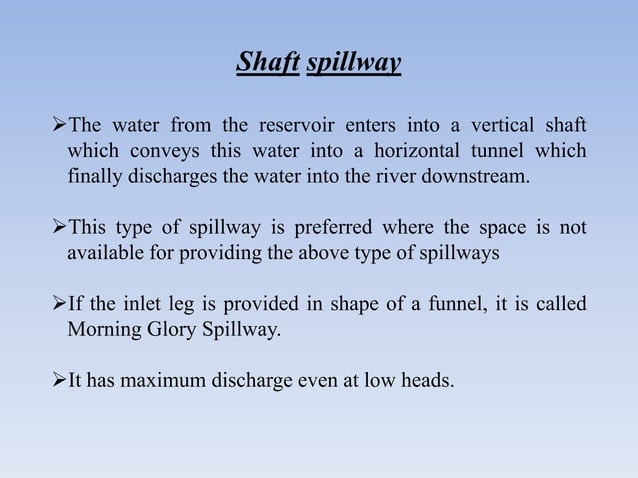 Shaft spillway

➢The water from the reservoir enters into a vertical shaft which conveys this water into a horizontal tunnel which finally discharges the water into the river downstream.

➢This type of spillway is preferred where the space is not available for providing the above type of spillways

➢If the inlet leg is provided in shape of a funnel, it is called Morning Glory Spillway.

➢It has maximum discharge even at low heads.